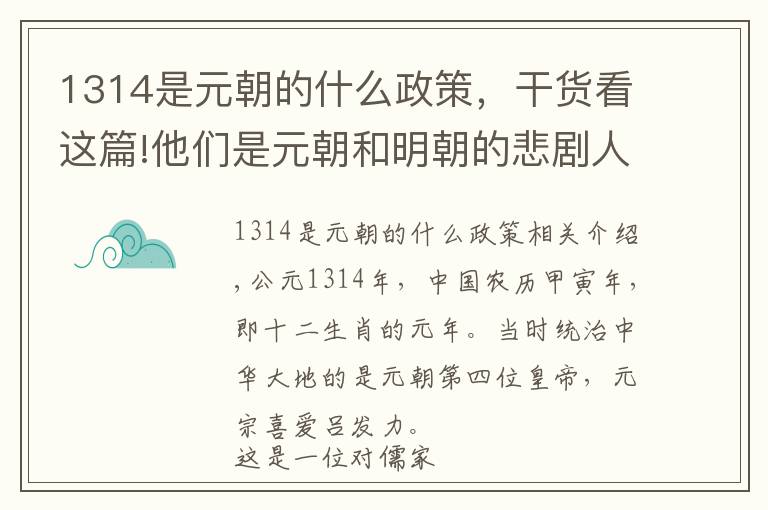 1314是元朝的什么政策，干货看这篇!他们是元朝和明朝的悲剧人

1314是元朝的什么政策相关介绍，公元1314年，中国农历甲寅年，即十二生肖的元年。当时统治中华大地的是元朝第四位皇帝，元宗喜爱吕发力。
这是一位对儒家